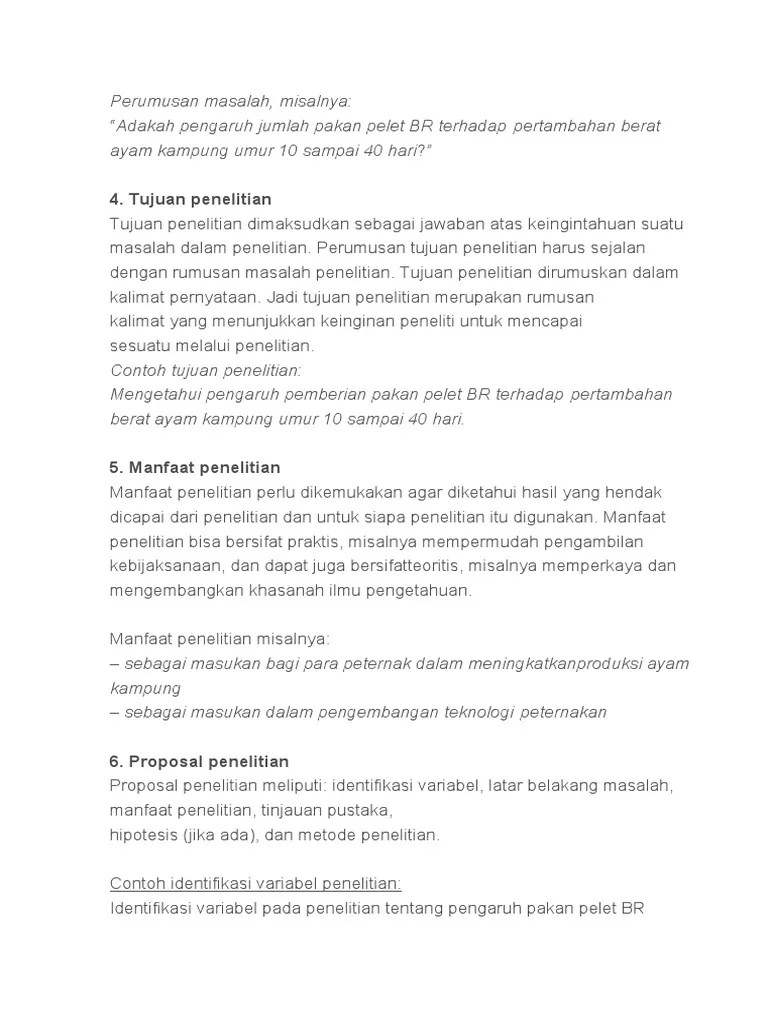 Perumusan masalah, misalnya:
"Adakah pengaruh jumlah pakan pelet BR terhadap pertambahan berat ayam kampung umur 10 sampai 40 hari?"

4. Tujuan penelitian
Tujuan penelitian dimaksudkan sebagai jawaban atas keingintahuan suatu masalah dalam penelitian. Perumusan tujuan penelitian harus sejalan dengan rumusan masalah penelitian. Tujuan penelitian dirumuskan dalam kalimat pernyataan. Jadi tujuan penelitian merupakan rumusan kalimat yang menunjukkan keinginan peneliti untuk mencapai sesuatu melalui penelitian.
Contoh tujuan penelitian:
Mengetahui pengaruh pemberian pakan pelet BR terhadap pertambahan berat ayam kampung umur 10 sampai 40 hari.

5. Manfaat penelitian
Manfaat penelitian perlu dikemukakan agar diketahui hasil yang hendak dicapai dari penelitian dan untuk siapa penelitian itu digunakan. Manfaat penelitian bisa bersifat praktis, misalnya mempermudah pengambilan kebijaksanaan, dan dapat juga bersifatteoritis, misalnya memperkaya dan mengembangkan khasanah ilmu pengetahuan.

Manfaat penelitian misalnya:
– sebagai masukan bagi para peternak dalam meningkatkanproduksi ayam kampung
– sebagai masukan dalam pengembangan teknologi peternakan

6. Proposal penelitian
Proposal penelitian meliputi: identifikasi variabel, latar belakang masalah, manfaat penelitian, tinjauan pustaka,
hipotesis (jika ada), dan metode penelitian.

Contoh identifikasi variabel penelitian:
Identifikasi variabel pada penelitian tentang pengaruh pakan pelet BR